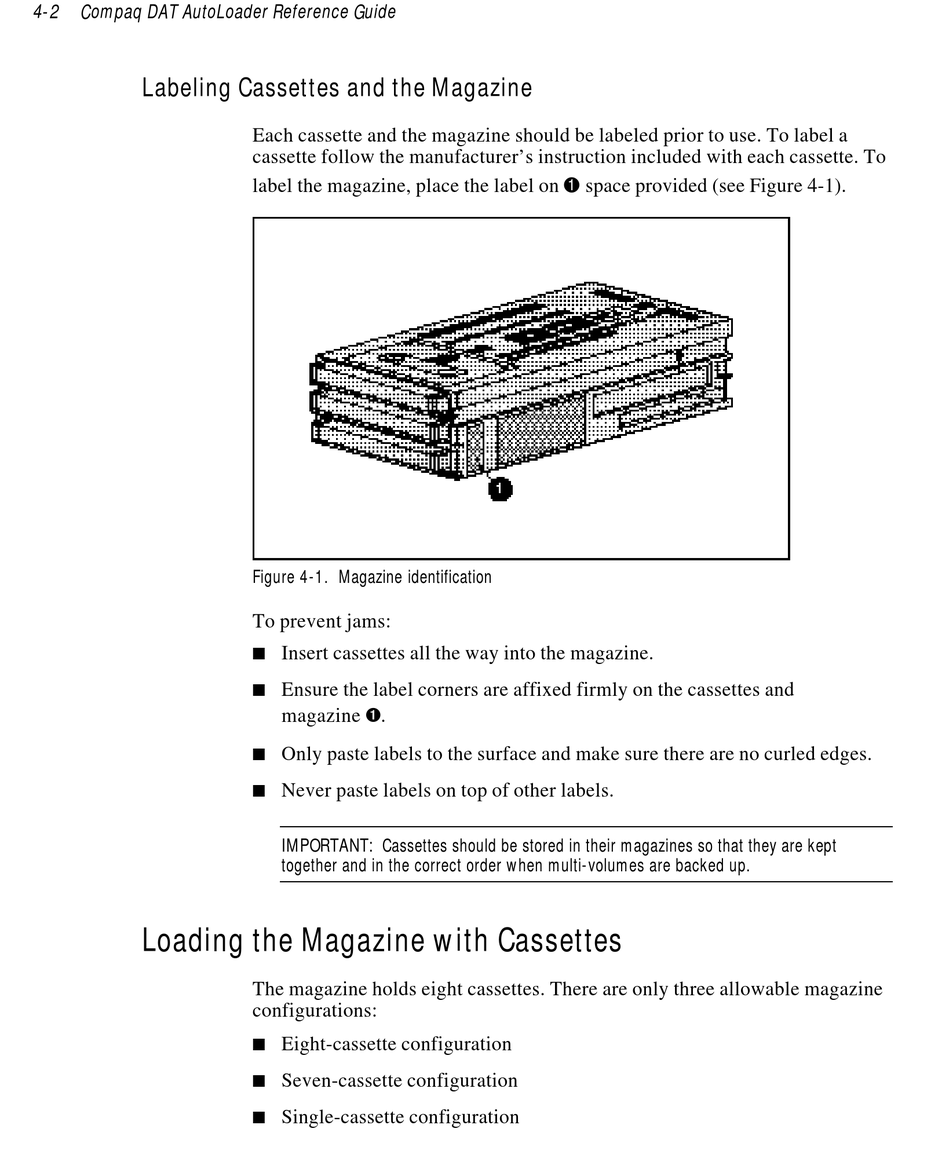 4-2 Compaq DAT AutoLoader Reference Guide

Labeling Cassettes and the Magazine

Each cassette and the magazine should be labeled prior to use. To label a cassette follow the manufacturer's instruction included with each cassette. To label the magazine, place the label on ❶ space provided (see Figure 4-1).

1

Figure 4-1. Magazine identification

To prevent jams:

■ Insert cassettes all the way into the magazine.

■ Ensure the label corners are affixed firmly on the cassettes and magazine ❶.

■ Only paste labels to the surface and make sure there are no curled edges.

■ Never paste labels on top of other labels.

IMPORTANT: Cassettes should be stored in their magazines so that they are kept together and in the correct order when multi-volumes are backed up.

Loading the Magazine with Cassettes

The magazine holds eight cassettes. There are only three allowable magazine configurations:

■ Eight-cassette configuration

■ Seven-cassette configuration

■ Single-cassette configuration